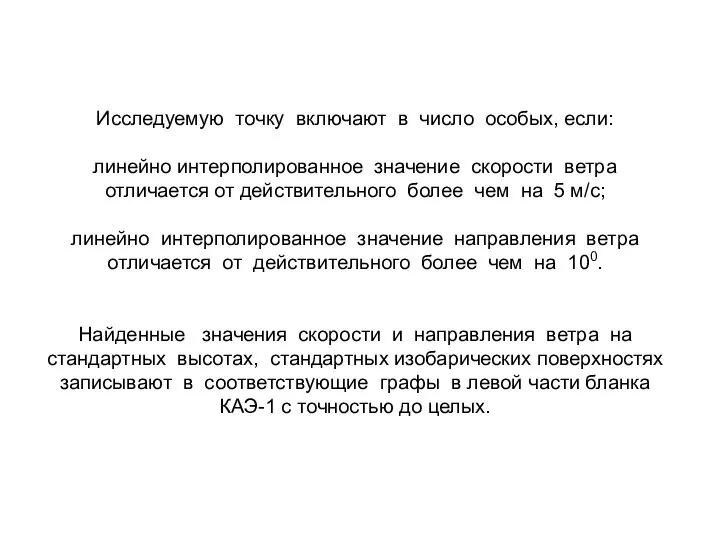 Исследуемую точку включают в число особых, если:

линейно интерполированное значение скорости ветра отличается от действительного более чем на 5 м/с;

линейно интерполированное значение направления ветра отличается от действительного более чем на $10^0$.

Найденные значения скорости и направления ветра на стандартных высотах, стандартных изобарических поверхностях записывают в соответствующие графы в левой части бланка КАЭ-1 с точностью до целых.